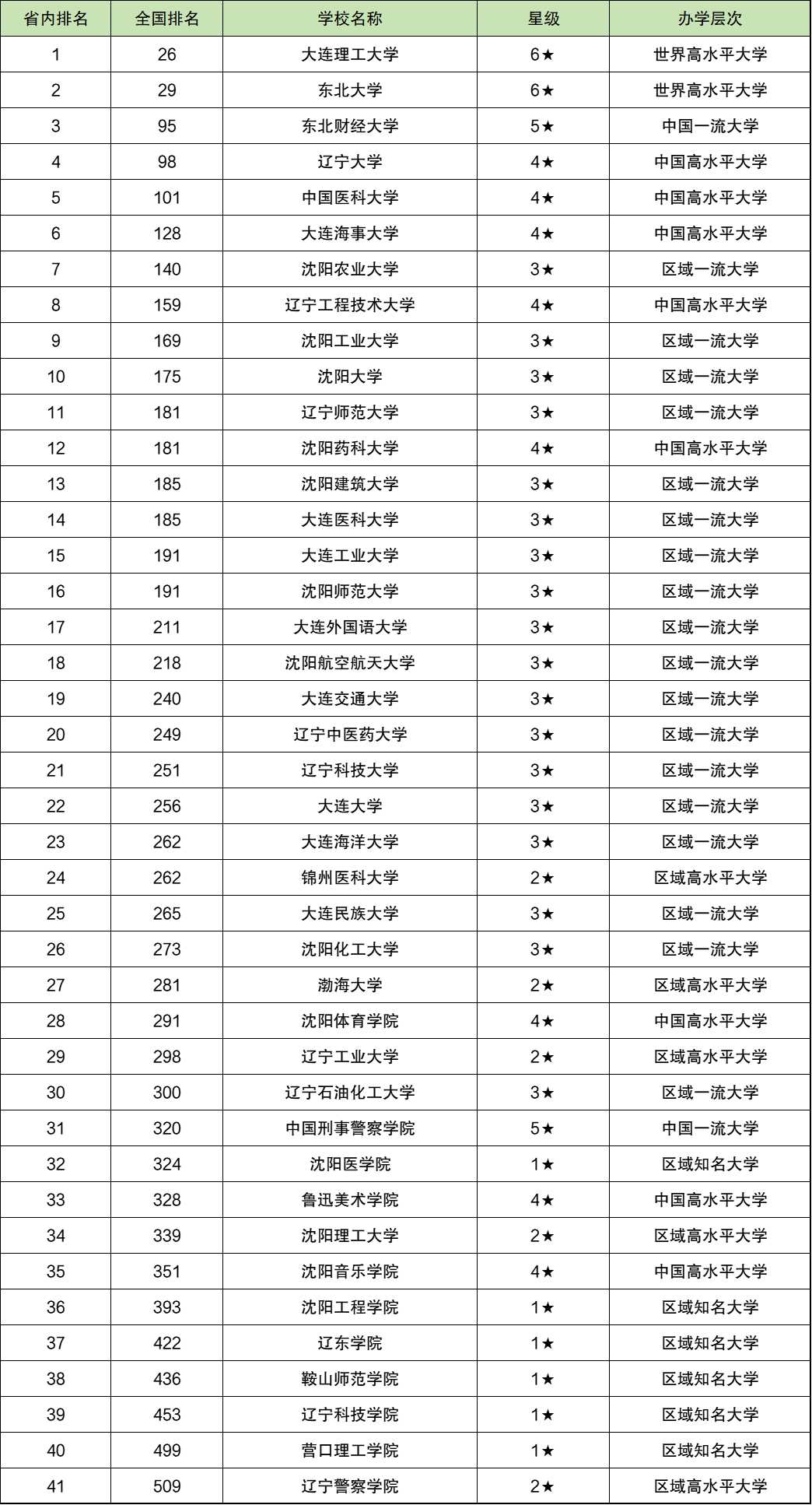 | 省内排名 | 全国排名 | 学校名称 | 星级 | 办学层次 |
|---|---|---|---|---|
| 1 | 26 | 大连理工大学 | 6★ | 世界高水平大学 |
| 2 | 29 | 东北大学 | 6★ | 世界高水平大学 |
| 3 | 95 | 东北财经大学 | 5★ | 中国一流大学 |
| 4 | 98 | 辽宁大学 | 4★ | 中国高水平大学 |
| 5 | 101 | 中国医科大学 | 4★ | 中国高水平大学 |
| 6 | 128 | 大连海事大学 | 4★ | 中国高水平大学 |
| 7 | 140 | 沈阳农业大学 | 3★ | 区域一流大学 |
| 8 | 159 | 辽宁工程技术大学 | 4★ | 中国高水平大学 |
| 9 | 169 | 沈阳工业大学 | 3★ | 区域一流大学 |
| 10 | 175 | 沈阳大学 | 3★ | 区域一流大学 |
| 11 | 181 | 辽宁师范大学 | 3★ | 区域一流大学 |
| 12 | 181 | 沈阳药科大学 | 4★ | 中国高水平大学 |
| 13 | 185 | 沈阳建筑大学 | 3★ | 区域一流大学 |
| 14 | 185 | 大连医科大学 | 3★ | 区域一流大学 |
| 15 | 191 | 大连工业大学 | 3★ | 区域一流大学 |
| 16 | 191 | 沈阳师范大学 | 3★ | 区域一流大学 |
| 17 | 211 | 大连外国语大学 | 3★ | 区域一流大学 |
| 18 | 218 | 沈阳航空航天大学 | 3★ | 区域一流大学 |
| 19 | 240 | 大连交通大学 | 3★ | 区域一流大学 |
| 20 | 249 | 辽宁中医药大学 | 3★ | 区域一流大学 |
| 21 | 251 | 辽宁科技大学 | 3★ | 区域一流大学 |
| 22 | 256 | 大连大学 | 3★ | 区域一流大学 |
| 23 | 262 | 大连海洋大学 | 3★ | 区域一流大学 |
| 24 | 262 | 锦州医科大学 | 2★ | 区域高水平大学 |
| 25 | 265 | 大连民族大学 | 3★ | 区域一流大学 |
| 26 | 273 | 沈阳化工大学 | 3★ | 区域一流大学 |
| 27 | 281 | 渤海大学 | 2★ | 区域高水平大学 |
| 28 | 291 | 沈阳体育学院 | 4★ | 中国高水平大学 |
| 29 | 298 | 辽宁工业大学 | 2★ | 区域高水平大学 |
| 30 | 300 | 辽宁石油化工大学 | 3★ | 区域一流大学 |
| 31 | 320 | 中国刑事警察学院 | 5★ | 中国一流大学 |
| 32 | 324 | 沈阳医学院 | 1★ | 区域知名大学 |
| 33 | 328 | 鲁迅美术学院 | 4★ | 中国高水平大学 |
| 34 | 339 | 沈阳理工大学 | 2★ | 区域高水平大学 |
| 35 | 351 | 沈阳音乐学院 | 4★ | 中国高水平大学 |
| 36 | 393 | 沈阳工程学院 | 1★ | 区域知名大学 |
| 37 | 422 | 辽东学院 | 1★ | 区域知名大学 |
| 38 | 436 | 鞍山师范学院 | 1★ | 区域知名大学 |
| 39 | 453 | 辽宁科技学院 | 1★ | 区域知名大学 |
| 40 | 499 | 营口理工学院 | 1★ | 区域知名大学 |
| 41 | 509 | 辽宁警察学院 | 2★ | 区域高水平大学 |